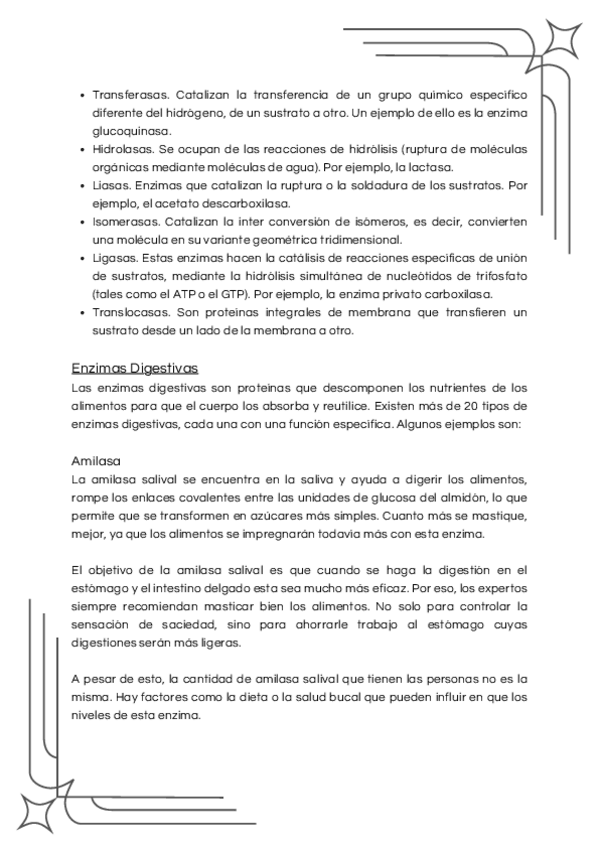 • Transferasas. Catalizan la transferencia de un grupo químico específico diferente del hidrógeno, de un sustrato a otro. Un ejemplo de ello es la enzima glucoquinasa.
• Hidrolasas. Se ocupan de las reacciones de hidrólisis (ruptura de moléculas orgánicas mediante moléculas de agua). Por ejemplo, la lactasa.
• Liasas. Enzimas que catalizan la ruptura o la soldadura de los sustratos. Por ejemplo, el acetato descarboxilasa.
• Isomerasas. Catalizan la inter conversión de isómeros, es decir, convierten una molécula en su variante geométrica tridimensional.
• Ligasas. Estas enzimas hacen la catálisis de reacciones específicas de unión de sustratos, mediante la hidrólisis simultánea de nucleótidos de trifosfato (tales como el ATP o el GTP). Por ejemplo, la enzima privato carboxilasa.
• Translocasas. Son proteínas integrales de membrana que transfieren un sustrato desde un lado de la membrana a otro.

Enzimas Digestivas
Las enzimas digestivas son proteínas que descomponen los nutrientes de los alimentos para que el cuerpo los absorba y reutilice. Existen más de 20 tipos de enzimas digestivas, cada una con una función específica. Algunos ejemplos son:

Amilasa
La amilasa salival se encuentra en la saliva y ayuda a digerir los alimentos, rompe los enlaces covalentes entre las unidades de glucosa del almidón, lo que permite que se transformen en azúcares más simples. Cuanto más se mastique, mejor, ya que los alimentos se impregnarán todavía más con esta enzima.

El objetivo de la amilasa salival es que cuando se haga la digestión en el estómago y el intestino delgado esta sea mucho más eficaz. Por eso, los expertos siempre recomiendan masticar bien los alimentos. No solo para controlar la sensación de saciedad, sino para ahorrarle trabajo al estómago cuyas digestiones serán más ligeras.

A pesar de esto, la cantidad de amilasa salival que tienen las personas no es la misma. Hay factores como la dieta o la salud bucal que pueden influir en que los niveles de esta enzima.